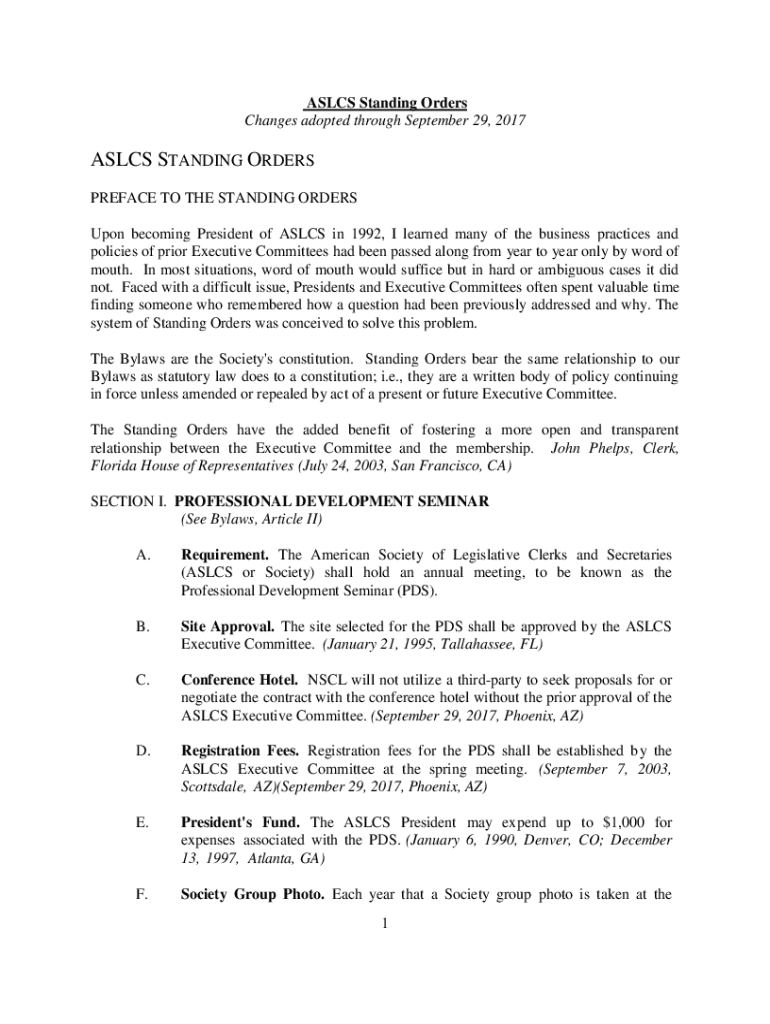 ASLCS Standing Orders
Changes adopted through September 29, 2017

ASLCS STANDING ORDERS

PREFACE TO THE STANDING ORDERS

Upon becoming President of ASLCS in 1992, I learned many of the business practices and policies of prior Executive Committees had been passed along from year to year only by word of mouth. In most situations, word of mouth would suffice but in hard or ambiguous cases it did not. Faced with a difficult issue, Presidents and Executive Committees often spent valuable time finding someone who remembered how a question had been previously addressed and why. The system of Standing Orders was conceived to solve this problem.

The Bylaws are the Society's constitution. Standing Orders bear the same relationship to our Bylaws as statutory law does to a constitution; i.e., they are a written body of policy continuing in force unless amended or repealed by act of a present or future Executive Committee.

The Standing Orders have the added benefit of fostering a more open and transparent relationship between the Executive Committee and the membership. John Phelps, Clerk, Florida House of Representatives (July 24, 2003, San Francisco, CA)

SECTION I. PROFESSIONAL DEVELOPMENT SEMINAR
(See Bylaws, Article II)

A. Requirement. The American Society of Legislative Clerks and Secretaries (ASLCS or Society) shall hold an annual meeting, to be known as the Professional Development Seminar (PDS).

B. Site Approval. The site selected for the PDS shall be approved by the ASLCS Executive Committee. (January 21, 1995, Tallahassee, FL)

C. Conference Hotel. NSCL will not utilize a third-party to seek proposals for or negotiate the contract with the conference hotel without the prior approval of the ASLCS Executive Committee. (September 29, 2017, Phoenix, AZ)

D. Registration Fees. Registration fees for the PDS shall be established by the ASLCS Executive Committee at the spring meeting. (September 7, 2003, Scottsdale, AZ)(September 29, 2017, Phoenix, AZ)

E. President's Fund. The ASLCS President may expend up to $1,000 for expenses associated with the PDS. (January 6, 1990, Denver, CO; December 13, 1997, Atlanta, GA)

F. Society Group Photo. Each year that a Society group photo is taken at the

1